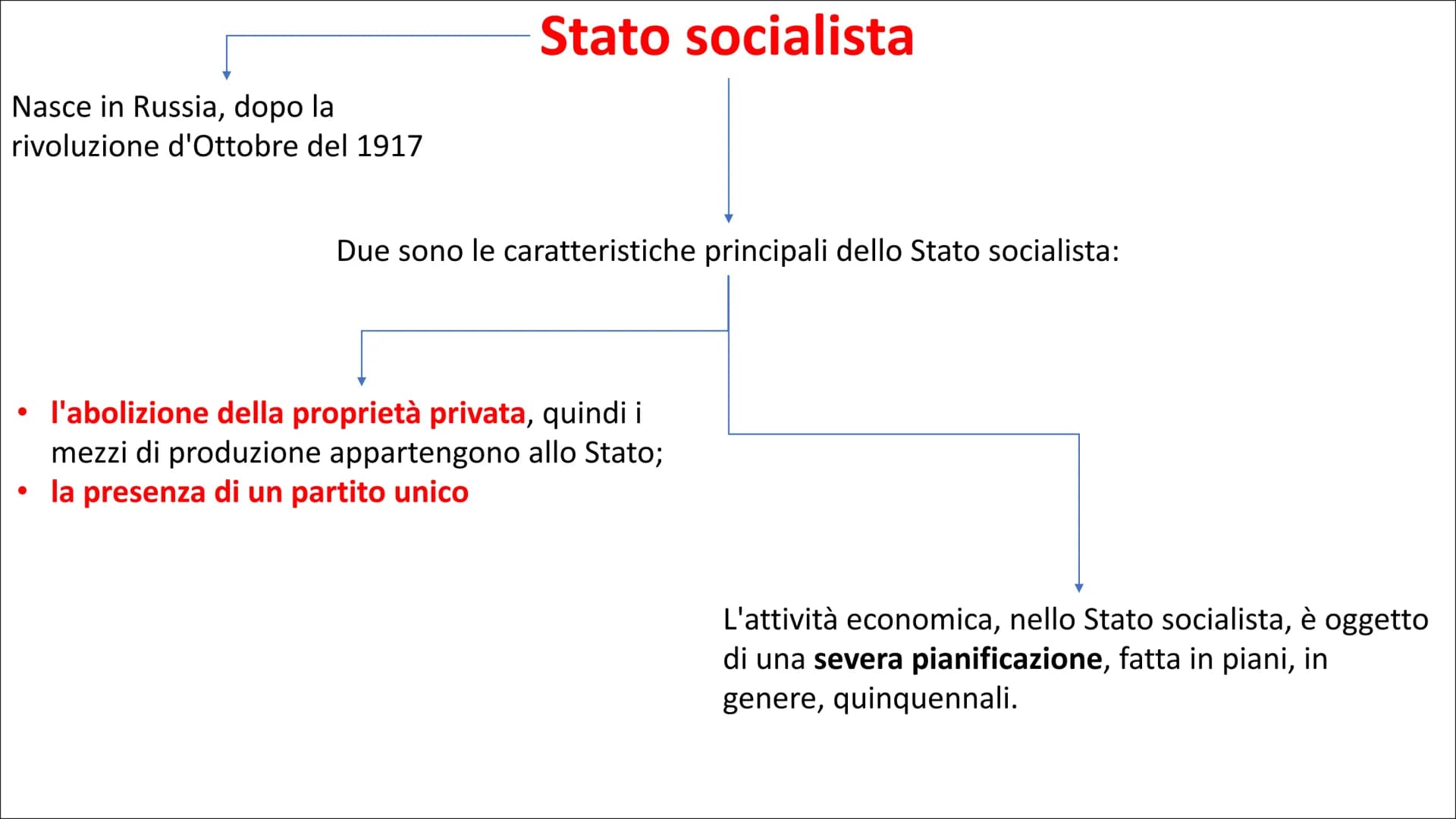 Stato socialista

Nasce in Russia, dopo la rivoluzione d'Ottobre del 1917

Due sono le caratteristiche principali dello Stato socialista:

• l'abolizione della proprietà privata, quindi i mezzi di produzione appartengono allo Stato;
• la presenza di un partito unico

L'attività economica, nello Stato socialista, è oggetto di una severa pianificazione, fatta in piani, in genere, quinquennali.